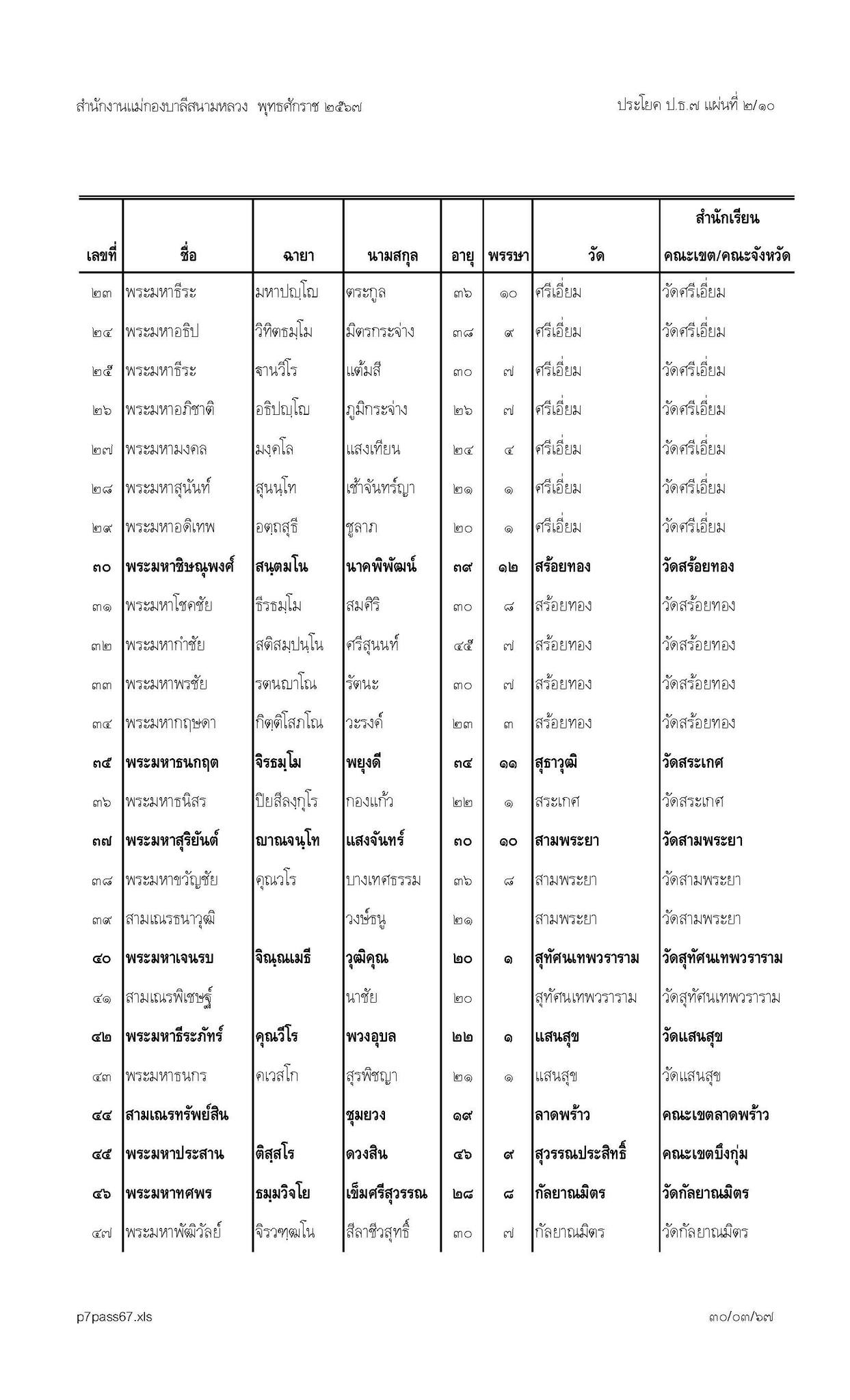 สำนักงานแม่กองบาลีสนามหลวง พุทธศักราช ๒๕๖๗

ประโยค ป.ธ.๗ แผ่นที่ ๒/๑๐

| เลขที่ | ชื่อ | ฉายา | นามสกุล | อายุ | พรรษา | วัด | สำนักเรียน คณะเขต/คณะจังหวัด |
|---|---|---|---|---|---|---|---|
| ๒๓ | พระมหาธีระ | มหาปญฺโญ | ตระกูล | ๓๖ | ๑๐ | ศรีเอี่ยม | วัดศรีเอี่ยม |
| ๒๔ | พระมหาอธิป | วิทิตธมฺโม | มิตรกระจ่าง | ๓๘ | ๙ | ศรีเอี่ยม | วัดศรีเอี่ยม |
| ๒๕ | พระมหาธีระ | ฐานวีโร | แต้มสี | ๓๐ | ๗ | ศรีเอี่ยม | วัดศรีเอี่ยม |
| ๒๖ | พระมหาอภิชาติ | อธิปญฺโญ | ภูมิกระจ่าง | ๒๖ | ๗ | ศรีเอี่ยม | วัดศรีเอี่ยม |
| ๒๗ | พระมหามงคล | มงฺคโล | แสงเทียน | ๒๔ | ๔ | ศรีเอี่ยม | วัดศรีเอี่ยม |
| ๒๘ | พระมหาสุนันท์ | สุนนฺโท | เช้าจันทร์ญา | ๒๑ | ๑ | ศรีเอี่ยม | วัดศรีเอี่ยม |
| ๒๙ | พระมหาอดิเทพ | อตฺถสุธี | ชูลาภ | ๒๐ | ๑ | ศรีเอี่ยม | วัดศรีเอี่ยม |
| ๓๐ | พระมหาชิษณุพงศ์ | สนฺตมโน | นาคพิพัฒน์ | ๓๙ | ๑๒ | สร้อยทอง | วัดสร้อยทอง |
| ๓๑ | พระมหาโชคชัย | ธีรธมฺโม | สมศิริ | ๓๐ | ๘ | สร้อยทอง | วัดสร้อยทอง |
| ๓๒ | พระมหากำชัย | สติสมฺปนฺโน | ศรีสุนนท์ | ๔๕ | ๗ | สร้อยทอง | วัดสร้อยทอง |
| ๓๓ | พระมหาพรชัย | รตนญาโณ | รัตนะ | ๓๐ | ๗ | สร้อยทอง | วัดสร้อยทอง |
| ๓๔ | พระมหากฤษดา | กิตฺติโสภโณ | วะรงค์ | ๒๓ | ๓ | สร้อยทอง | วัดสร้อยทอง |
| ๓๕ | พระมหาธนกฤต | จิรธมฺโม | พยุงดี | ๓๔ | ๑๑ | สุธาวุฒิ | วัดสระเกศ |
| ๓๖ | พระมหาธนิสร | ปิยสีลงฺกุโร | กองแก้ว | ๒๒ | ๑ | สระเกศ | วัดสระเกศ |
| ๓๗ | พระมหาสุริยันต์ | ญาณจนฺโท | แสงจันทร์ | ๓๐ | ๑๐ | สามพระยา | วัดสามพระยา |
| ๓๘ | พระมหาขวัญชัย | คุณวโร | บางเทศธรรม | ๓๖ | ๘ | สามพระยา | วัดสามพระยา |
| ๓๙ | สามเณรธนาวุฒิ | | วงษ์ธนู | ๒๑ | | สามพระยา | วัดสามพระยา |
| ๔๐ | พระมหาเจนรบ | จิณฺณเมธี | วุฒิคุณ | ๒๐ | ๑ | สุทัศนเทพวราราม | วัดสุทัศนเทพวราราม |
| ๔๑ | สามเณรพิเชษฐ์ | | นาชัย | ๒๐ | | สุทัศนเทพวราราม | วัดสุทัศนเทพวราราม |
| ๔๒ | พระมหาธีระภัทร์ | คุณวีโร | พวงอุบล | ๒๒ | ๑ | แสนสุข | วัดแสนสุข |
| ๔๓ | พระมหาธนกร | คเวสโก | สุรพิชญา | ๒๑ | ๑ | แสนสุข | วัดแสนสุข |
| ๔๔ | สามเณรทรัพย์สิน | | ชุมยวง | ๑๙ | | ลาดพร้าว | คณะเขตลาดพร้าว |
| ๔๕ | พระมหาประสาน | ติสฺสโร | ดวงสิน | ๔๖ | ๙ | สุวรรณประสิทธิ์ | คณะเขตบึงกุ่ม |
| ๔๖ | พระมหาทศพร | ธมฺมวิจโย | เข็มศรีสุวรรณ | ๒๘ | ๘ | กัลยาณมิตร | วัดกัลยาณมิตร |
| ๔๗ | พระมหาพัฒิวัลย์ | จิรวฑฺฒโน | สีลาชีวสุทธิ์ | ๓๐ | ๗ | กัลยาณมิตร | วัดกัลยาณมิตร |

p7pass67.xls

๓๐/๐๓/๖๗